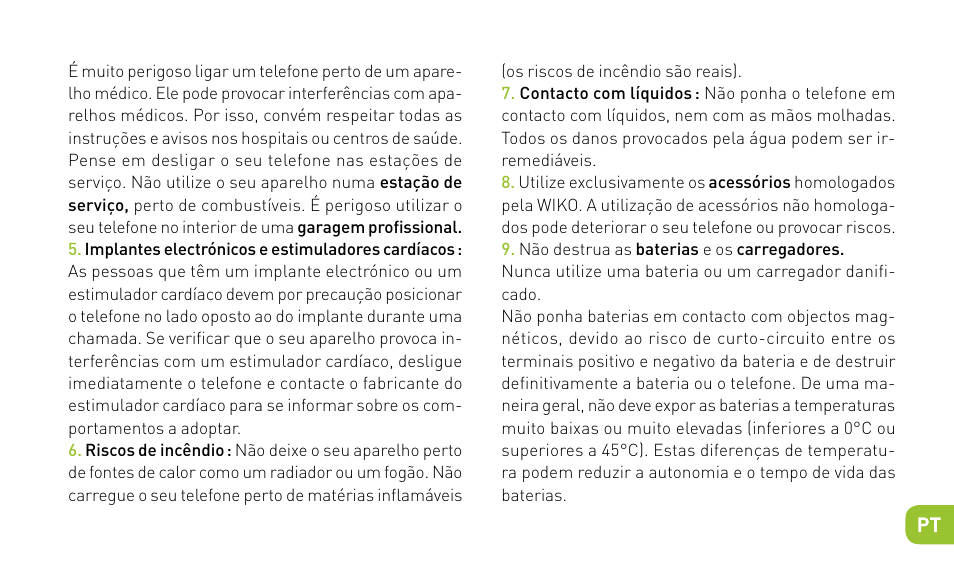 É muito perigoso ligar um telefone perto de um aparelho médico. Ele pode provocar interferências com aparelhos médicos. Por isso, convém respeitar todas as instruções e avisos nos hospitais ou centros de saúde. Pense em desligar o seu telefone nas estações de serviço. Não utilize o seu aparelho numa estação de serviço, perto de combustíveis. É perigoso utilizar o seu telefone no interior de uma garagem profissional.
5. Implantes electrónicos e estimuladores cardíacos : As pessoas que têm um implante electrónico ou um estimulador cardíaco devem por precaução posicionar o telefone no lado oposto ao do implante durante uma chamada. Se verificar que o seu aparelho provoca interferências com um estimulador cardíaco, desligue imediatamente o telefone e contacte o fabricante do estimulador cardíaco para se informar sobre os comportamentos a adoptar.
6. Riscos de incêndio : Não deixe o seu aparelho perto de fontes de calor como um radiador ou um fogão. Não carregue o seu telefone perto de matérias inflamáveis (os riscos de incêndio são reais).
7. Contacto com líquidos : Não ponha o telefone em contacto com líquidos, nem com as mãos molhadas. Todos os danos provocados pela água podem ser irremediáveis.
8. Utilize exclusivamente os acessórios homologados pela WIKO. A utilização de acessórios não homologados pode deteriorar o seu telefone ou provocar riscos.
9. Não destrua as baterias e os carregadores.
Nunca utilize uma bateria ou um carregador danificado.
Não ponha baterias em contacto com objectos magnéticos, devido ao risco de curto-circuito entre os terminais positivo e negativo da bateria e de destruir definitivamente a bateria ou o telefone. De uma maneira geral, não deve expor as baterias a temperaturas muito baixas ou muito elevadas (inferiores a 0°C ou superiores a 45°C). Estas diferenças de temperatura podem reduzir a autonomia e o tempo de vida das baterias.

PT